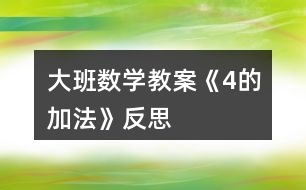 大班数学教案《4的加法》反思